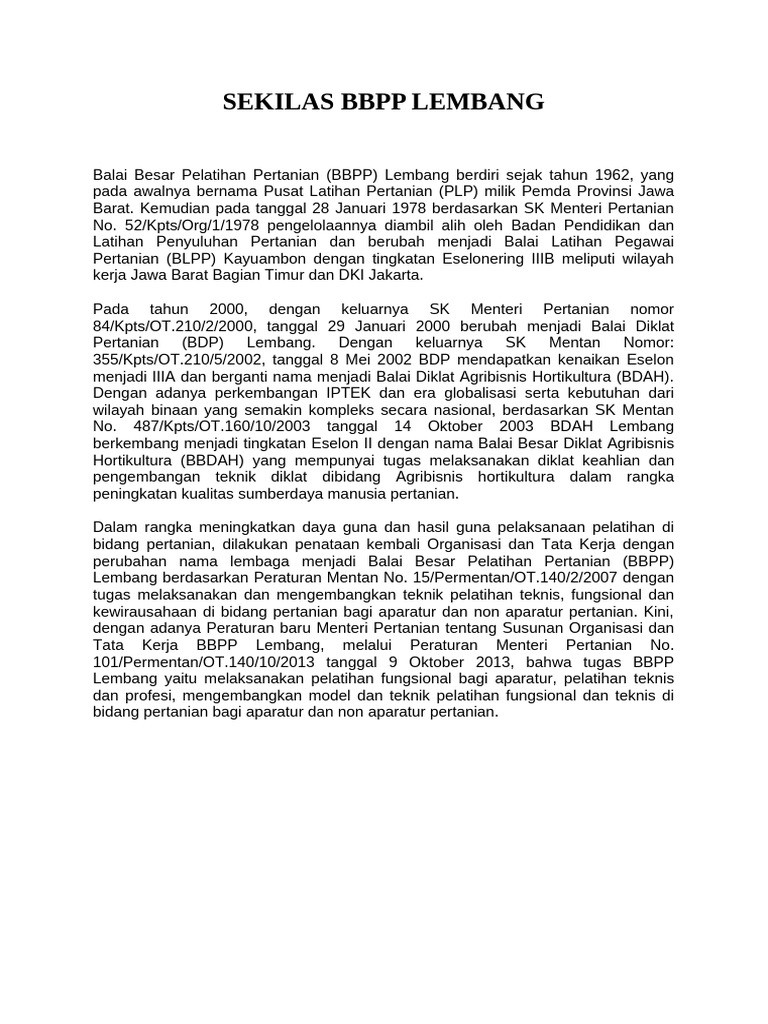 SEKILAS BBPP LEMBANG

Balai Besar Pelatihan Pertanian (BBPP) Lembang berdiri sejak tahun 1962, yang pada awalnya bernama Pusat Latihan Pertanian (PLP) milik Pemda Provinsi Jawa Barat. Kemudian pada tanggal 28 Januari 1978 berdasarkan SK Menteri Pertanian No. 52/Kpts/Org/1/1978 pengelolaannya diambil alih oleh Badan Pendidikan dan Latihan Penyuluhan Pertanian dan berubah menjadi Balai Latihan Pegawai Pertanian (BLPP) Kayuambon dengan tingkatan Eselonering IIIB meliputi wilayah kerja Jawa Barat Bagian Timur dan DKI Jakarta.

Pada tahun 2000, dengan keluarnya SK Menteri Pertanian nomor 84/Kpts/OT.210/2/2000, tanggal 29 Januari 2000 berubah menjadi Balai Diklat Pertanian (BDP) Lembang. Dengan keluarnya SK Mentan Nomor: 355/Kpts/OT.210/5/2002, tanggal 8 Mei 2002 BDP mendapatkan kenaikan Eselon menjadi IIIA dan berganti nama menjadi Balai Diklat Agribisnis Hortikultura (BDAH). Dengan adanya perkembangan IPTEK dan era globalisasi serta kebutuhan dari wilayah binaan yang semakin kompleks secara nasional, berdasarkan SK Mentan No. 487/Kpts/OT.160/10/2003 tanggal 14 Oktober 2003 BDAH Lembang berkembang menjadi tingkatan Eselon II dengan nama Balai Besar Diklat Agribisnis Hortikultura (BBDAH) yang mempunyai tugas melaksanakan diklat keahlian dan pengembangan teknik diklat dibidang Agribisnis hortikultura dalam rangka peningkatan kualitas sumberdaya manusia pertanian.

Dalam rangka meningkatkan daya guna dan hasil guna pelaksanaan pelatihan di bidang pertanian, dilakukan penataan kembali Organisasi dan Tata Kerja dengan perubahan nama lembaga menjadi Balai Besar Pelatihan Pertanian (BBPP) Lembang berdasarkan Peraturan Mentan No. 15/Permentan/OT.140/2/2007 dengan tugas melaksanakan dan mengembangkan teknik pelatihan teknis, fungsional dan kewirausahaan di bidang pertanian bagi aparatur dan non aparatur pertanian. Kini, dengan adanya Peraturan baru Menteri Pertanian tentang Susunan Organisasi dan Tata Kerja BBPP Lembang, melalui Peraturan Menteri Pertanian No. 101/Permentan/OT.140/10/2013 tanggal 9 Oktober 2013, bahwa tugas BBPP Lembang yaitu melaksanakan pelatihan fungsional bagi aparatur, pelatihan teknis dan profesi, mengembangkan model dan teknik pelatihan fungsional dan teknis di bidang pertanian bagi aparatur dan non aparatur pertanian.